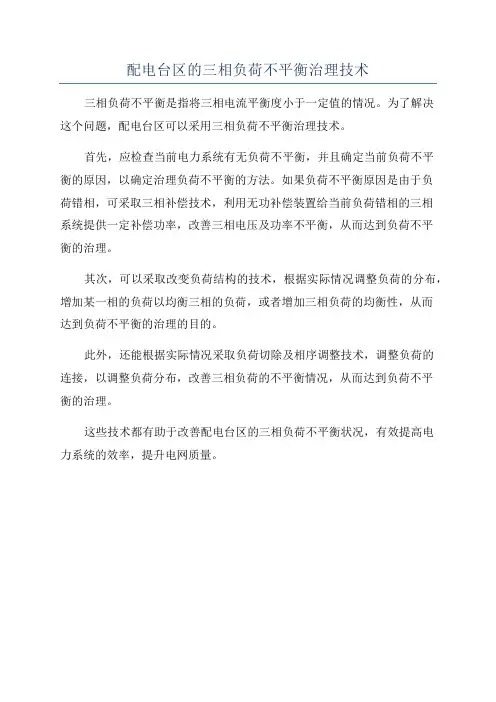 配电台区的三相负荷不平衡治理技术

三相负荷不平衡是指将三相电流平衡度小于一定值的情况。为了解决这个问题，配电台区可以采用三相负荷不平衡治理技术。

首先，应检查当前电力系统有无负荷不平衡，并且确定当前负荷不平衡的原因，以确定治理负荷不平衡的方法。如果负荷不平衡原因是由于负荷错相，可采取三相补偿技术，利用无功补偿装置给当前负荷错相的三相系统提供一定补偿功率，改善三相电压及功率不平衡，从而达到负荷不平衡的治理。

其次，可以采取改变负荷结构的技术，根据实际情况调整负荷的分布，增加某一相的负荷以均衡三相的负荷，或者增加三相负荷的均衡性，从而达到负荷不平衡的治理的目的。

此外，还能根据实际情况采取负荷切除及相序调整技术，调整负荷的连接，以调整负荷分布，改善三相负荷的不平衡情况，从而达到负荷不平衡的治理。

这些技术都有助于改善配电台区的三相负荷不平衡状况，有效提高电力系统的效率，提升电网质量。